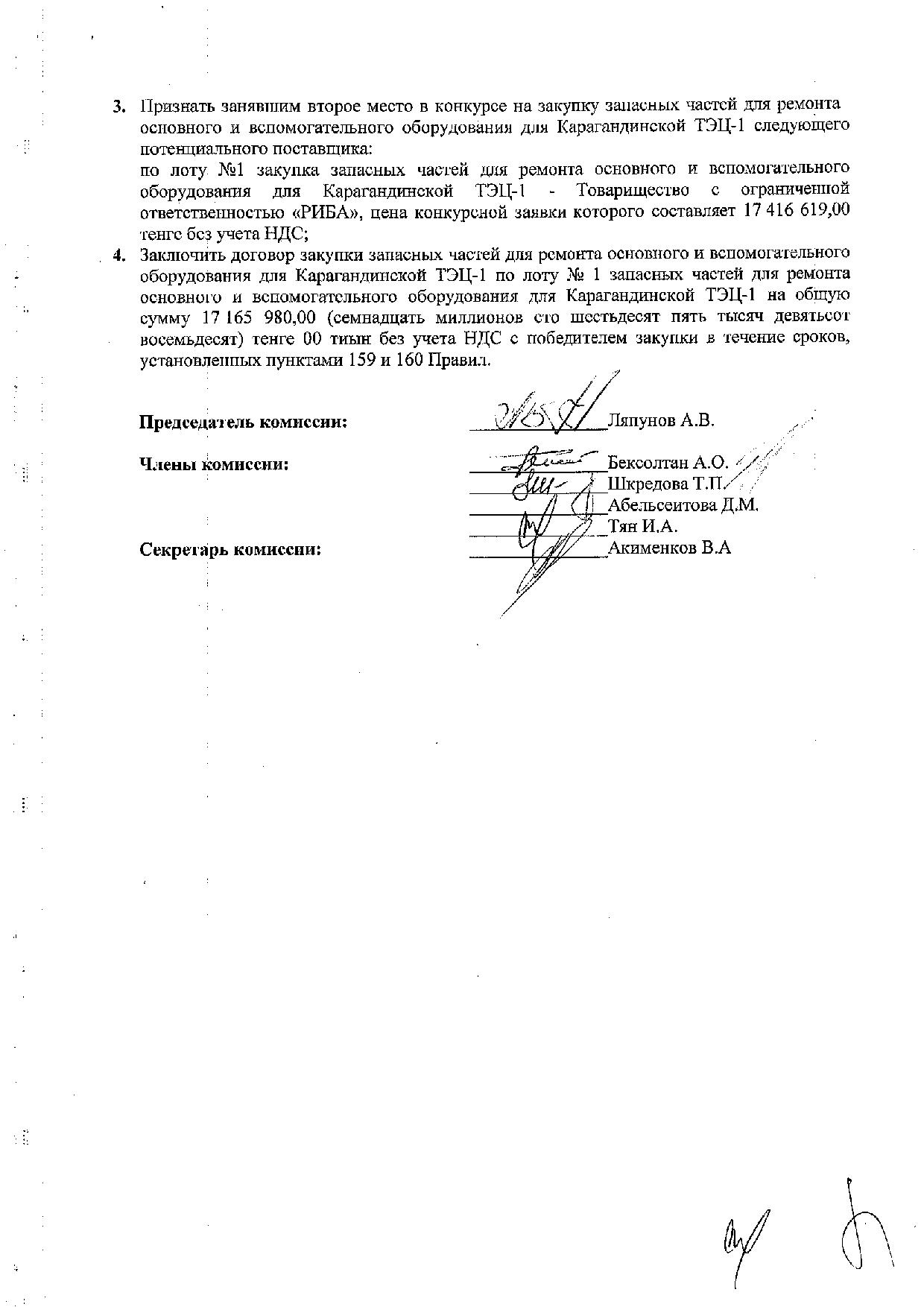 3. Признать занявшим второе место в конкурсе на закупку запасных частей для ремонта основного и вспомогательного оборудования для Карагандинской ТЭЦ-1 следующего потенциального поставщика:
по лоту №1 закупка запасных частей для ремонта основного и вспомогательного оборудования для Карагандинской ТЭЦ-1 - Товарищество с ограниченной ответственностью «РИБА», цена конкурсной заявки которого составляет 17 416 619,00 тенге без учета НДС;

4. Заключить договор закупки запасных частей для ремонта основного и вспомогательного оборудования для Карагандинской ТЭЦ-1 по лоту № 1 запасных частей для ремонта основного и вспомогательного оборудования для Карагандинской ТЭЦ-1 на общую сумму 17 165 980,00 (семнадцать миллионов сто шестьдесят пять тысяч девятьсот восемьдесят) тенге 00 тиын без учета НДС с победителем закупки в течение сроков, установленных пунктами 159 и 160 Правил.

Председатель комиссии: Ляпунов А.В.

Члены комиссии: Бексолтан А.О.
Шкредова Т.П.
Абельсеитова Д.М.
Тян И.А.

Секретарь комиссии: Акименков В.А